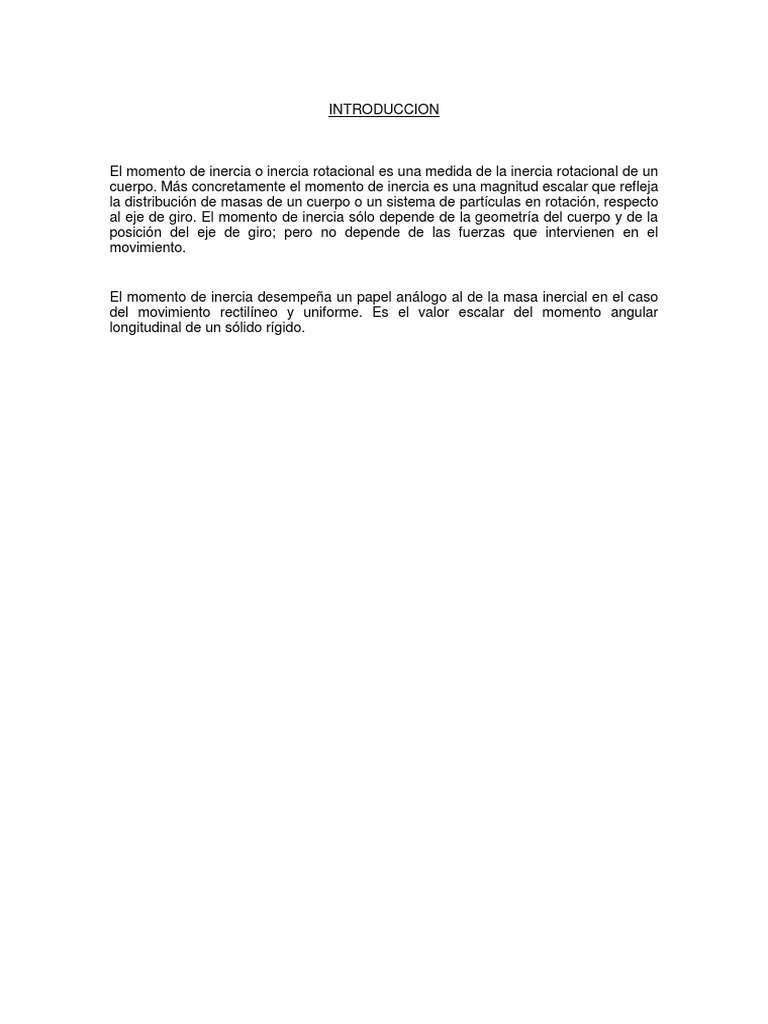 INTRODUCCION

El momento de inercia o inercia rotacional es una medida de la inercia rotacional de un cuerpo. Más concretamente el momento de inercia es una magnitud escalar que refleja la distribución de masas de un cuerpo o un sistema de partículas en rotación, respecto al eje de giro. El momento de inercia sólo depende de la geometría del cuerpo y de la posición del eje de giro; pero no depende de las fuerzas que intervienen en el movimiento.

El momento de inercia desempeña un papel análogo al de la masa inercial en el caso del movimiento rectilíneo y uniforme. Es el valor escalar del momento angular longitudinal de un sólido rígido.